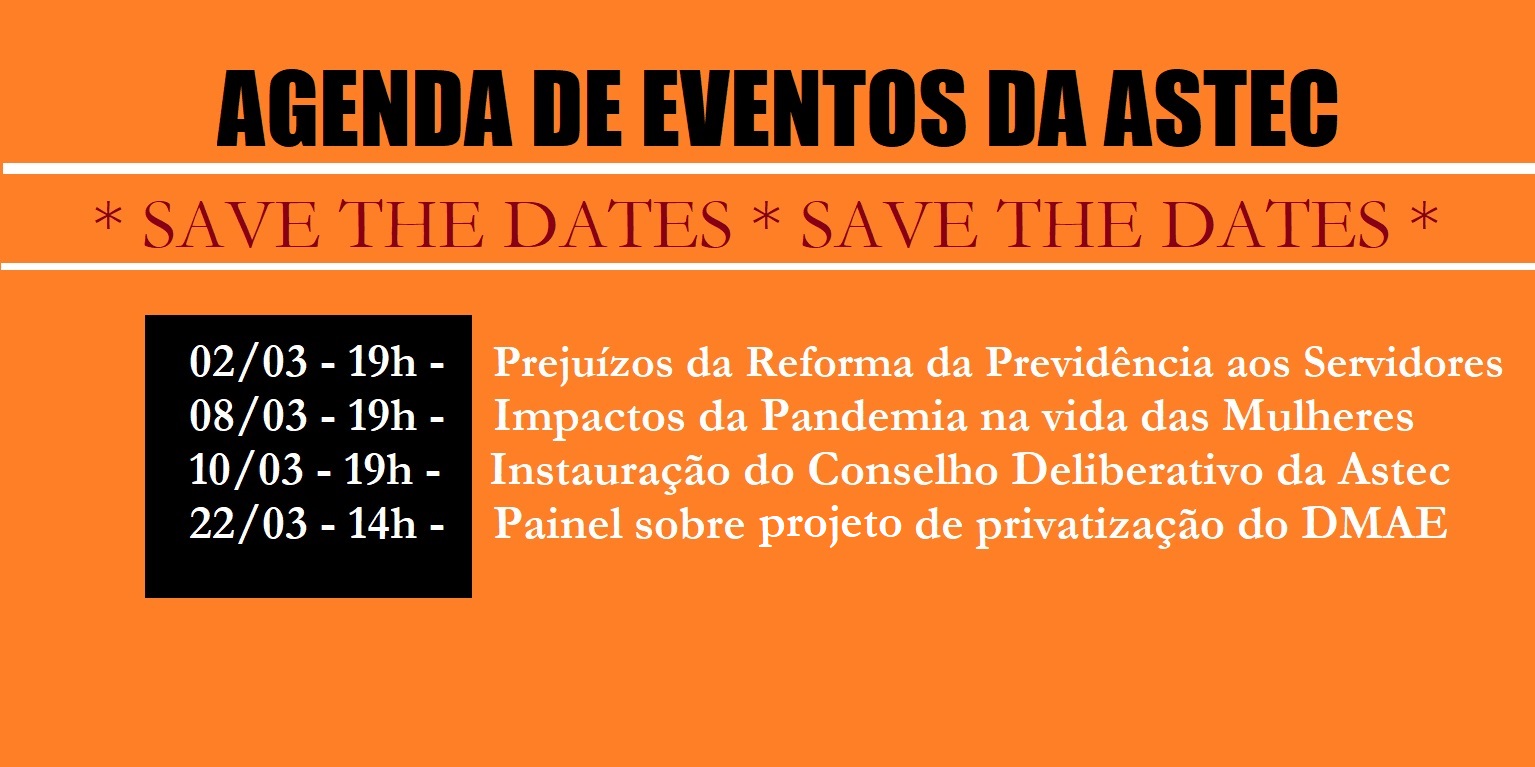 AGENDA DE EVENTOS DA ASTEC

* SAVE THE DATES * SAVE THE DATES *

02/03 - 19h - Prejuízos da Reforma da Previdência aos Servidores
08/03 - 19h - Impactos da Pandemia na vida das Mulheres
10/03 - 19h - Instauração do Conselho Deliberativo da Astec
22/03 - 14h - Painel sobre projeto de privatização do DMAE